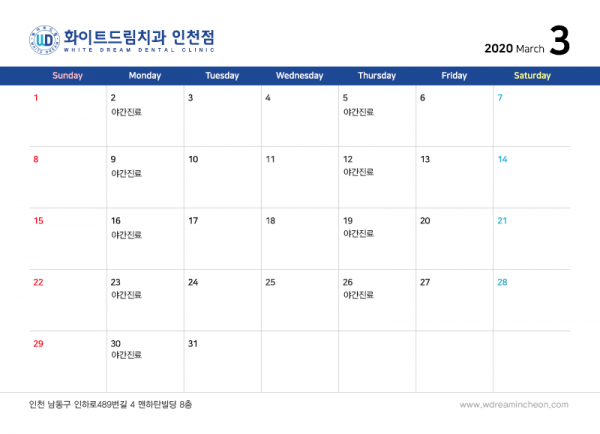 화이트드림치과 인천점
WHITE DREAM DENTAL CLINIC

2020 March 3

| Sunday | Monday | Tuesday | Wednesday | Thursday | Friday | Saturday |
|---|---|---|---|---|---|---|
| 1 | 2 야간진료 | 3 | 4 | 5 야간진료 | 6 | 7 |
| 8 | 9 야간진료 | 10 | 11 | 12 야간진료 | 13 | 14 |
| 15 | 16 야간진료 | 17 | 18 | 19 야간진료 | 20 | 21 |
| 22 | 23 야간진료 | 24 | 25 | 26 야간진료 | 27 | 28 |
| 29 | 30 야간진료 | 31 | | | | |

인천 남동구 인하로489번길 4 맨하탄빌딩 8층

www.wdreamincheon.com